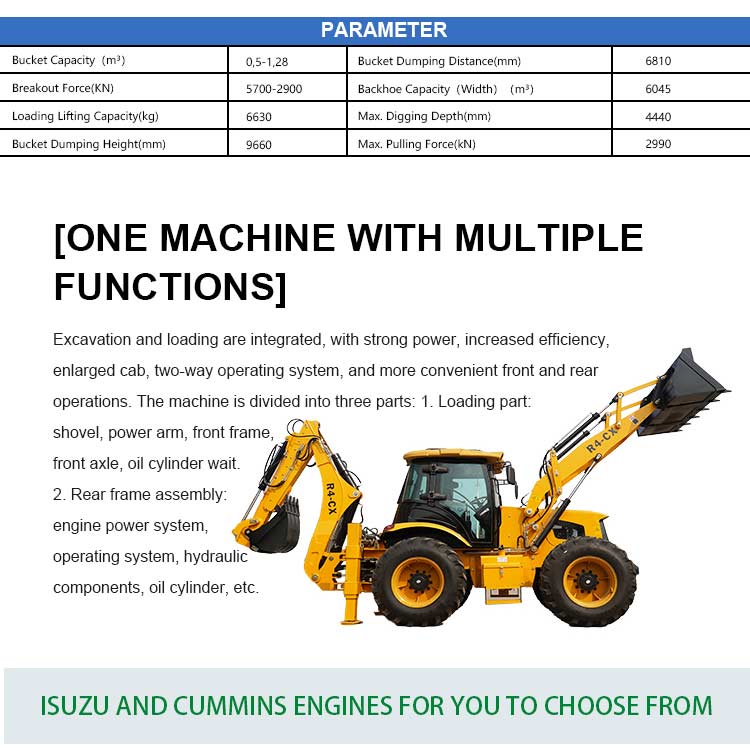 PARAMETER

| Bucket Capacity（m³） | 0,5-1,28 | Bucket Dumping Distance(mm) | 6810 |
|---|---|---|---|
| Breakout Force(KN) | 5700-2900 | Backhoe Capacity（Width）（m³） | 6045 |
| Loading Lifting Capacity(kg) | 6630 | Max. Digging Depth(mm) | 4440 |
| Bucket Dumping Height(mm) | 9660 | Max. Pulling Force(kN) | 2990 |

[ONE MACHINE WITH MULTIPLE FUNCTIONS]

Excavation and loading are integrated, with strong power, increased efficiency, enlarged cab, two-way operating system, and more convenient front and rear operations. The machine is divided into three parts: 1. Loading part: shovel, power arm, front frame, front axle, oil cylinder wait.
2. Rear frame assembly: engine power system, operating system, hydraulic components, oil cylinder, etc.

R4-CX

R4-CX

ISUZU AND CUMMINS ENGINES FOR YOU TO CHOOSE FROM